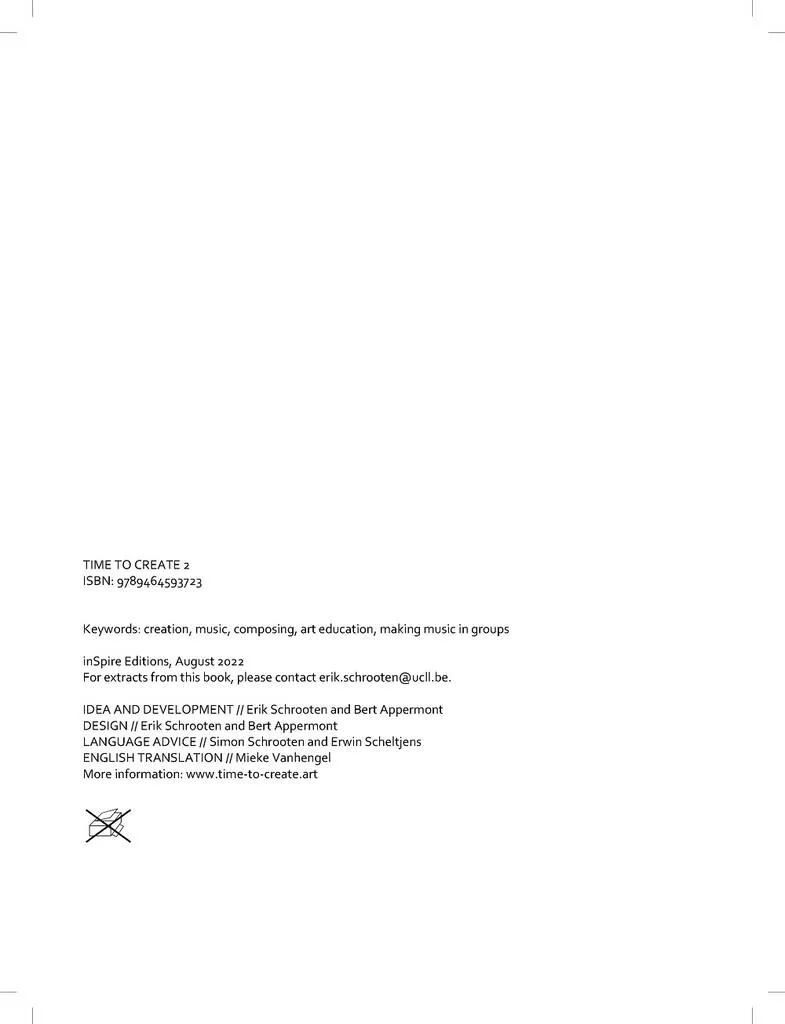 TIME TO CREATE 2
ISBN: 9789464593723

Keywords: creation, music, composing, art education, making music in groups

inSpire Editions, August 2022
For extracts from this book, please contact erik.schrooten@ucll.be.

IDEA AND DEVELOPMENT // Erik Schrooten and Bert Appermont
DESIGN // Erik Schrooten and Bert Appermont
LANGUAGE ADVICE // Simon Schrooten and Erwin Scheltjens
ENGLISH TRANSLATION // Mieke Vanhengel
More information: www.time-to-create.art